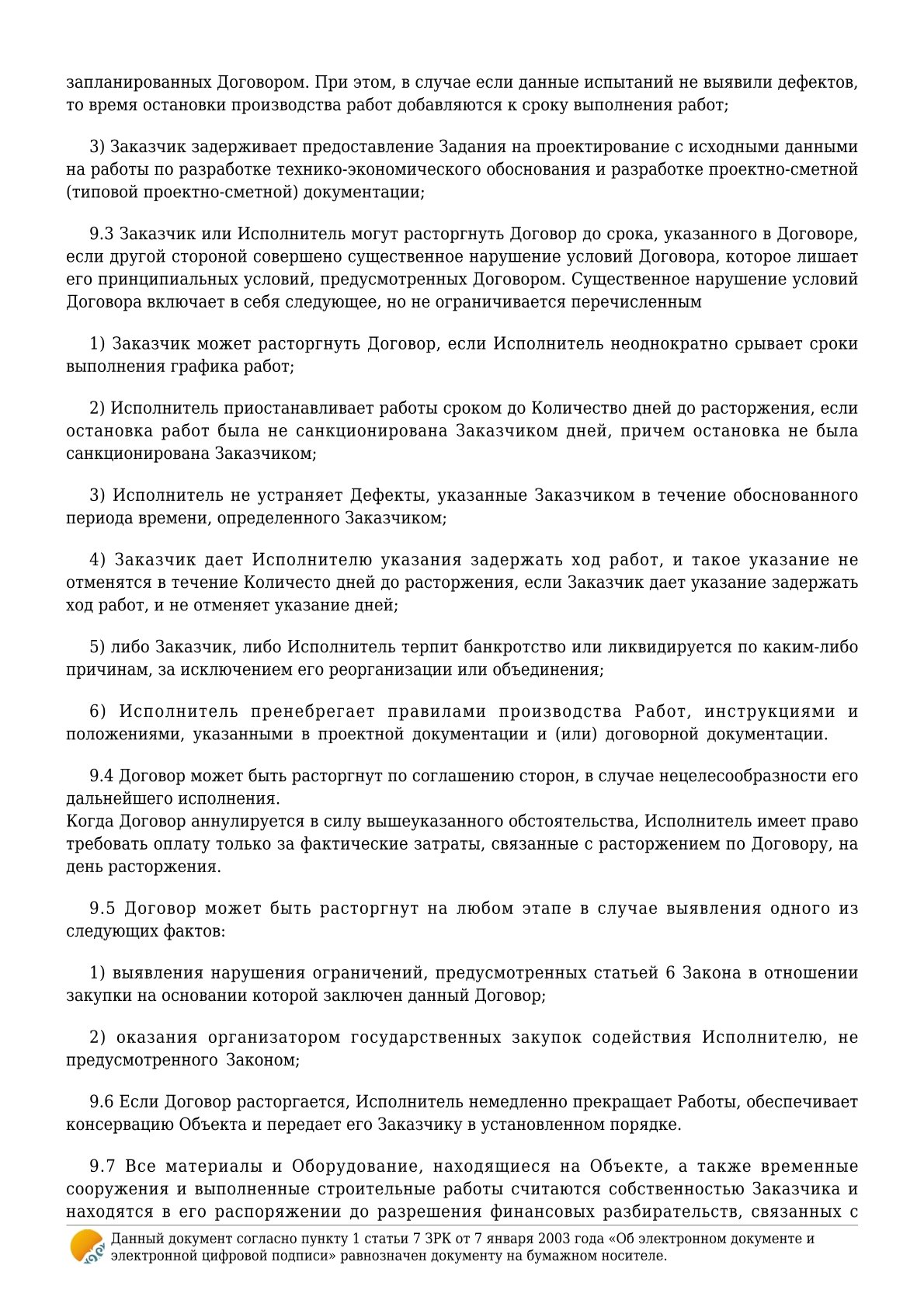 запланированных Договором. При этом, в случае если данные испытаний не выявили дефектов, то время остановки производства работ добавляются к сроку выполнения работ;

3) Заказчик задерживает предоставление Задания на проектирование с исходными данными на работы по разработке технико-экономического обоснования и разработке проектно-сметной (типовой проектно-сметной) документации;

9.3 Заказчик или Исполнитель могут расторгнуть Договор до срока, указанного в Договоре, если другой стороной совершено существенное нарушение условий Договора, которое лишает его принципиальных условий, предусмотренных Договором. Существенное нарушение условий Договора включает в себя следующее, но не ограничивается перечисленным

1) Заказчик может расторгнуть Договор, если Исполнитель неоднократно срывает сроки выполнения графика работ;

2) Исполнитель приостанавливает работы сроком до Количество дней до расторжения, если остановка работ была не санкционирована Заказчиком дней, причем остановка не была санкционирована Заказчиком;

3) Исполнитель не устраняет Дефекты, указанные Заказчиком в течение обоснованного периода времени, определенного Заказчиком;

4) Заказчик дает Исполнителю указания задержать ход работ, и такое указание не отменятся в течение Количесто дней до расторжения, если Заказчик дает указание задержать ход работ, и не отменяет указание дней;

5) либо Заказчик, либо Исполнитель терпит банкротство или ликвидируется по каким-либо причинам, за исключением его реорганизации или объединения;

6) Исполнитель пренебрегает правилами производства Работ, инструкциями и положениями, указанными в проектной документации и (или) договорной документации.

9.4 Договор может быть расторгнут по соглашению сторон, в случае нецелесообразности его дальнейшего исполнения.
Когда Договор аннулируется в силу вышеуказанного обстоятельства, Исполнитель имеет право требовать оплату только за фактические затраты, связанные с расторжением по Договору, на день расторжения.

9.5 Договор может быть расторгнут на любом этапе в случае выявления одного из следующих фактов:

1) выявления нарушения ограничений, предусмотренных статьей 6 Закона в отношении закупки на основании которой заключен данный Договор;

2) оказания организатором государственных закупок содействия Исполнителю, не предусмотренного Законом;

9.6 Если Договор расторгается, Исполнитель немедленно прекращает Работы, обеспечивает консервацию Объекта и передает его Заказчику в установленном порядке.

9.7 Все материалы и Оборудование, находящиеся на Объекте, а также временные сооружения и выполненные строительные работы считаются собственностью Заказчика и находятся в его распоряжении до разрешения финансовых разбирательств, связанных с

Данный документ согласно пункту 1 статьи 7 ЗРК от 7 января 2003 года «Об электронном документе и электронной цифровой подписи» равнозначен документу на бумажном носителе.